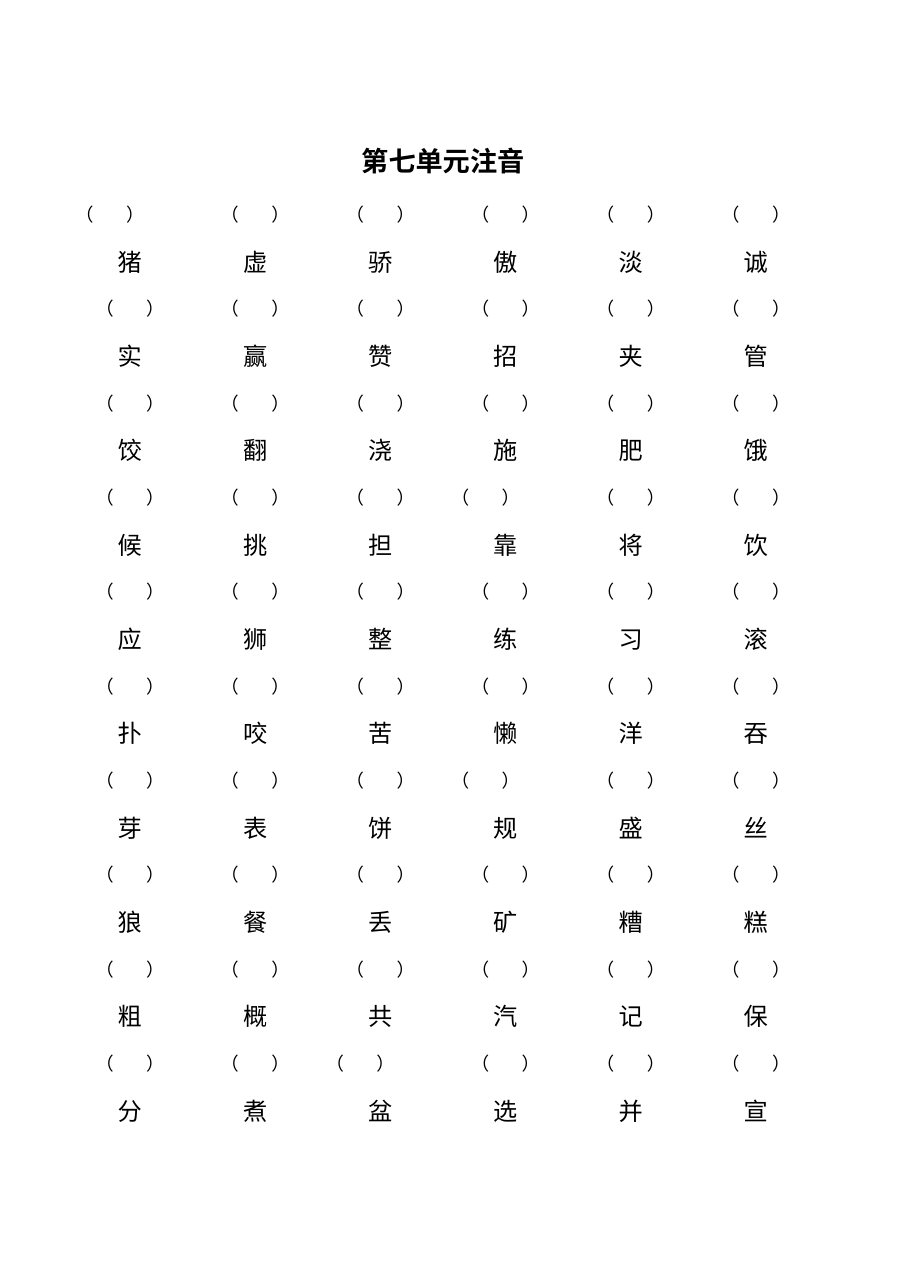 第七单元注音

（ ） （ ） （ ） （ ） （ ） （ ）
猪 虚 骄 傲 淡 诚

（ ） （ ） （ ） （ ） （ ） （ ）
实 赢 赞 招 夹 管

（ ） （ ） （ ） （ ） （ ） （ ）
饺 翻 浇 施 肥 饿

（ ） （ ） （ ） （ ） （ ） （ ）
候 挑 担 靠 将 饮

（ ） （ ） （ ） （ ） （ ） （ ）
应 狮 整 练 习 滚

（ ） （ ） （ ） （ ） （ ） （ ）
扑 咬 苦 懒 洋 吞

（ ） （ ） （ ） （ ） （ ） （ ）
芽 表 饼 规 盛 丝

（ ） （ ） （ ） （ ） （ ） （ ）
狼 餐 丢 矿 糟 糕

（ ） （ ） （ ） （ ） （ ） （ ）
粗 概 共 汽 记 保

（ ） （ ） （ ） （ ） （ ） （ ）
分 煮 盆 选 并 宣